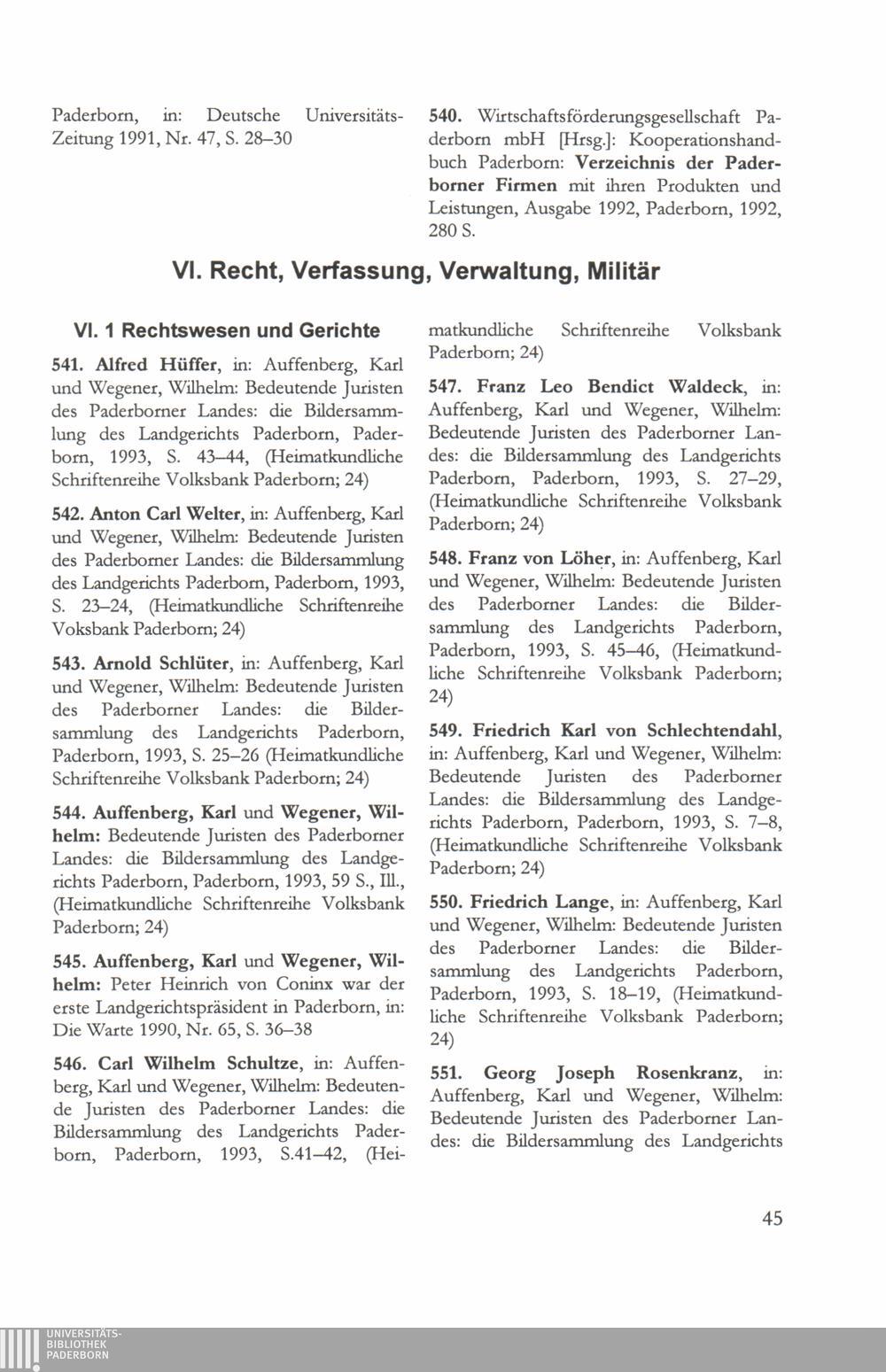 Paderborn, in: Deutsche Universitäts-Zeitung 1991, Nr. 47, S. 28–30

540. Wirtschaftsförderungsgesellschaft Paderborn mbH [Hrsg.]: Kooperationshandbuch Paderborn: Verzeichnis der Paderborner Firmen mit ihren Produkten und Leistungen, Ausgabe 1992, Paderborn, 1992, 280 S.

VI. Recht, Verfassung, Verwaltung, Militär

VI. 1 Rechtswesen und Gerichte

541. Alfred Hüffer, in: Auffenberg, Karl und Wegener, Wilhelm: Bedeutende Juristen des Paderborner Landes: die Bildersammlung des Landgerichts Paderborn, Paderborn, 1993, S. 43–44, (Heimatkundliche Schriftenreihe Volksbank Paderborn; 24)

542. Anton Carl Welter, in: Auffenberg, Karl und Wegener, Wilhelm: Bedeutende Juristen des Paderborner Landes: die Bildersammlung des Landgerichts Paderborn, Paderborn, 1993, S. 23–24, (Heimatkundliche Schriftenreihe Voksbank Paderborn; 24)

543. Arnold Schlüter, in: Auffenberg, Karl und Wegener, Wilhelm: Bedeutende Juristen des Paderborner Landes: die Bildersammlung des Landgerichts Paderborn, Paderborn, 1993, S. 25–26 (Heimatkundliche Schriftenreihe Volksbank Paderborn; 24)

544. Auffenberg, Karl und Wegener, Wilhelm: Bedeutende Juristen des Paderborner Landes: die Bildersammlung des Landgerichts Paderborn, Paderborn, 1993, 59 S., Ill., (Heimatkundliche Schriftenreihe Volksbank Paderborn; 24)

545. Auffenberg, Karl und Wegener, Wilhelm: Peter Heinrich von Coninx war der erste Landgerichtspräsident in Paderborn, in: Die Warte 1990, Nr. 65, S. 36–38

546. Carl Wilhelm Schultze, in: Auffenberg, Karl und Wegener, Wilhelm: Bedeutende Juristen des Paderborner Landes: die Bildersammlung des Landgerichts Paderborn, Paderborn, 1993, S.41–42, (Heimatkundliche Schriftenreihe Volksbank Paderborn; 24)

547. Franz Leo Bendict Waldeck, in: Auffenberg, Karl und Wegener, Wilhelm: Bedeutende Juristen des Paderborner Landes: die Bildersammlung des Landgerichts Paderborn, Paderborn, 1993, S. 27–29, (Heimatkundliche Schriftenreihe Volksbank Paderborn; 24)

548. Franz von Löher, in: Auffenberg, Karl und Wegener, Wilhelm: Bedeutende Juristen des Paderborner Landes: die Bildersammlung des Landgerichts Paderborn, Paderborn, 1993, S. 45–46, (Heimatkundliche Schriftenreihe Volksbank Paderborn; 24)

549. Friedrich Karl von Schlechtendahl, in: Auffenberg, Karl und Wegener, Wilhelm: Bedeutende Juristen des Paderborner Landes: die Bildersammlung des Landgerichts Paderborn, Paderborn, 1993, S. 7–8, (Heimatkundliche Schriftenreihe Volksbank Paderborn; 24)

550. Friedrich Lange, in: Auffenberg, Karl und Wegener, Wilhelm: Bedeutende Juristen des Paderborner Landes: die Bildersammlung des Landgerichts Paderborn, Paderborn, 1993, S. 18–19, (Heimatkundliche Schriftenreihe Volksbank Paderborn; 24)

551. Georg Joseph Rosenkranz, in: Auffenberg, Karl und Wegener, Wilhelm: Bedeutende Juristen des Paderborner Landes: die Bildersammlung des Landgerichts

45

UNIVERSITÄTS-BIBLIOTHEK PADERBORN